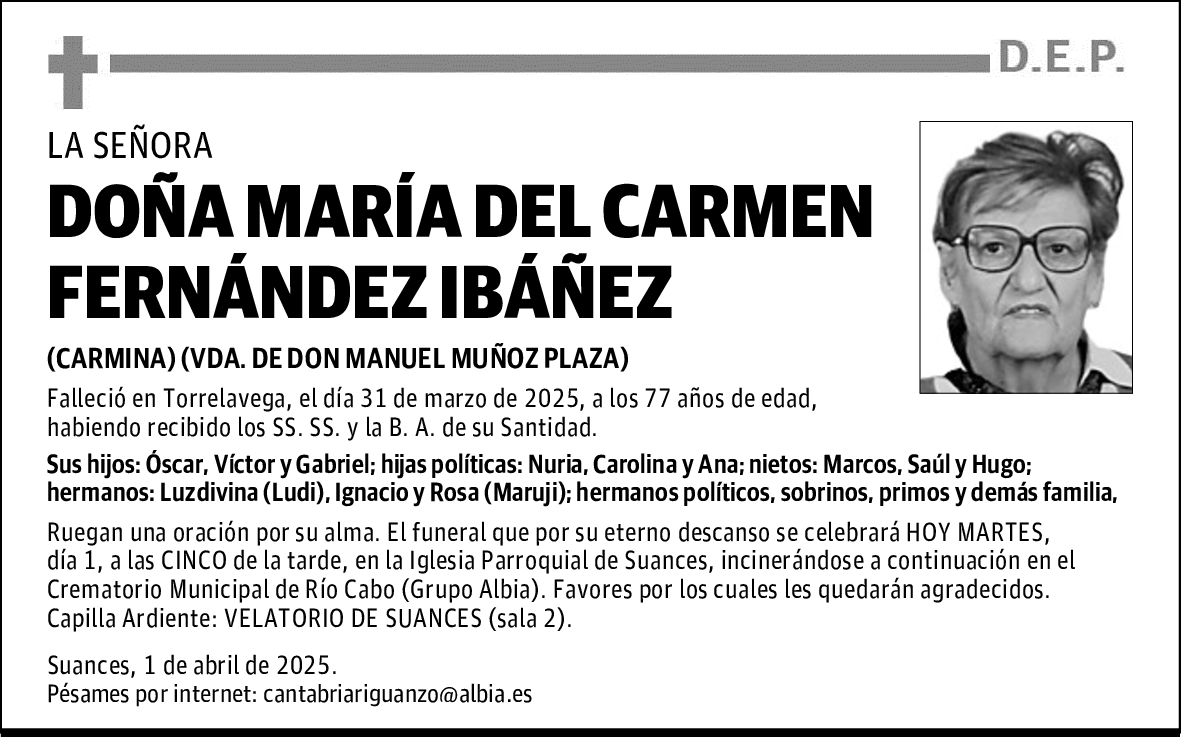 D.E.P.

LA SEÑORA

DOÑA MARÍA DEL CARMEN FERNÁNDEZ IBÁÑEZ

(CARMINA) (VDA. DE DON MANUEL MUÑOZ PLAZA)

Falleció en Torrelavega, el día 31 de marzo de 2025, a los 77 años de edad, habiendo recibido los SS. SS. y la B. A. de su Santidad.

Sus hijos: Óscar, Víctor y Gabriel; hijas políticas: Nuria, Carolina y Ana; nietos: Marcos, Saúl y Hugo; hermanos: Luzdivina (Ludi), Ignacio y Rosa (Maruji); hermanos políticos, sobrinos, primos y demás familia,

Ruegan una oración por su alma. El funeral que por su eterno descanso se celebrará HOY MARTES, día 1, a las CINCO de la tarde, en la Iglesia Parroquial de Suances, incinerándose a continuación en el Crematorio Municipal de Río Cabo (Grupo Albia). Favores por los cuales les quedarán agradecidos. Capilla Ardiente: VELATORIO DE SUANCES (sala 2).

Suances, 1 de abril de 2025.
Pésames por internet: cantabriariguanzo@albia.es